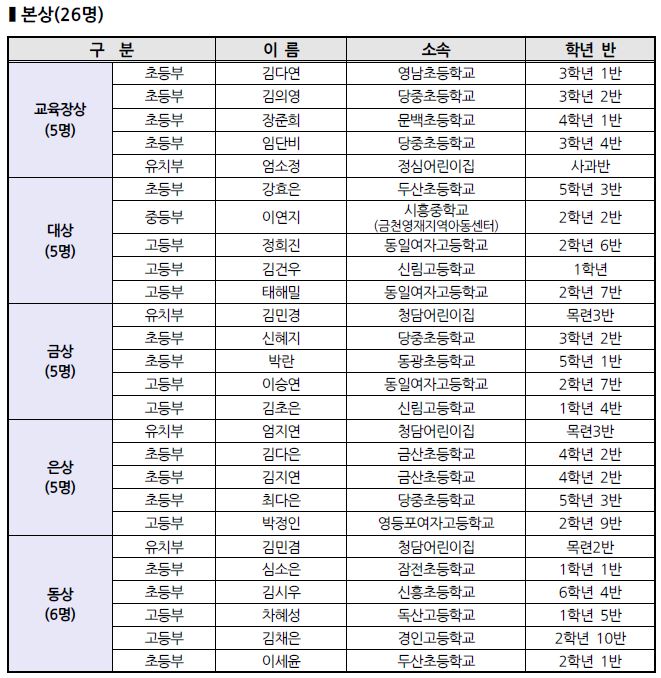 ▌본상(26명)

| 구 분 | | 이 름 | 소속 | 학년 반 |
|---|---|---|---|---|
| 교육장상 (5명) | 초등부 | 김다연 | 영남초등학교 | 3학년 1반 |
| | 초등부 | 김의영 | 당중초등학교 | 3학년 2반 |
| | 초등부 | 장준희 | 문백초등학교 | 4학년 1반 |
| | 초등부 | 임단비 | 당중초등학교 | 3학년 4반 |
| | 유치부 | 엄소정 | 정심어린이집 | 사과반 |
| 대상 (5명) | 초등부 | 강효은 | 두산초등학교 | 5학년 3반 |
| | 중등부 | 이연지 | 시흥중학교 (금천영재지역아동센터) | 2학년 2반 |
| | 고등부 | 정희진 | 동일여자고등학교 | 2학년 6반 |
| | 고등부 | 김건우 | 신림고등학교 | 1학년 |
| | 고등부 | 태해밀 | 동일여자고등학교 | 2학년 7반 |
| 금상 (5명) | 유치부 | 김민경 | 청담어린이집 | 목련3반 |
| | 초등부 | 신혜지 | 당중초등학교 | 3학년 2반 |
| | 초등부 | 박란 | 동광초등학교 | 5학년 1반 |
| | 고등부 | 이승연 | 동일여자고등학교 | 2학년 7반 |
| | 고등부 | 김초은 | 신림고등학교 | 1학년 4반 |
| 은상 (5명) | 유치부 | 엄지연 | 청담어린이집 | 목련3반 |
| | 초등부 | 김다은 | 금산초등학교 | 4학년 2반 |
| | 초등부 | 김지연 | 금산초등학교 | 4학년 2반 |
| | 초등부 | 최다은 | 당중초등학교 | 5학년 3반 |
| | 고등부 | 박정인 | 영등포여자고등학교 | 2학년 9반 |
| 동상 (6명) | 유치부 | 김민겸 | 청담어린이집 | 목련2반 |
| | 초등부 | 심소은 | 잠전초등학교 | 1학년 1반 |
| | 초등부 | 김시우 | 신흥초등학교 | 6학년 4반 |
| | 고등부 | 차혜성 | 독산고등학교 | 1학년 5반 |
| | 고등부 | 김채은 | 경인고등학교 | 2학년 10반 |
| | 초등부 | 이세윤 | 두산초등학교 | 2학년 1반 |